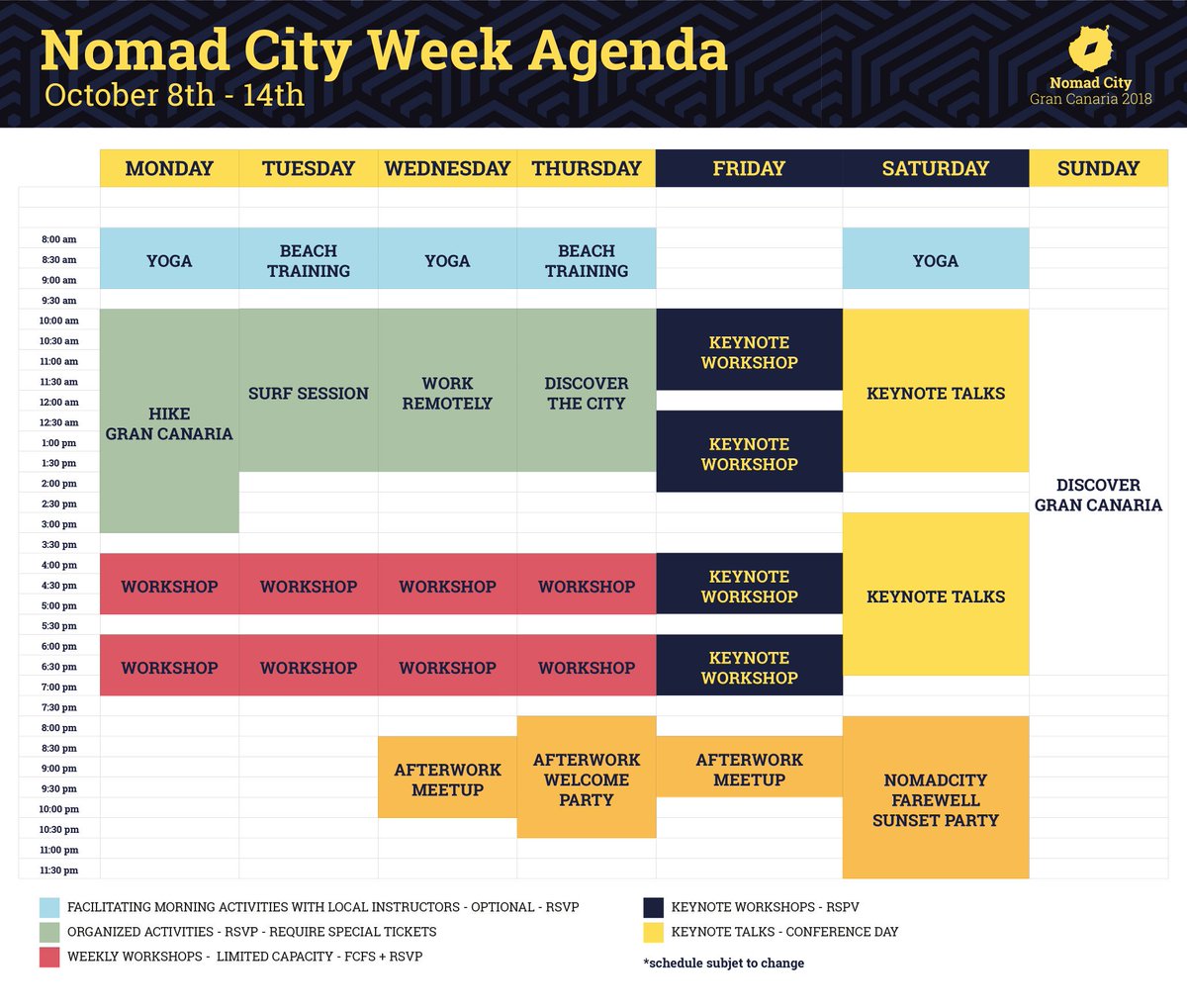 Nomad City Week Agenda
October 8th - 14th

Nomad City
Gran Canaria 2018

| | MONDAY | TUESDAY | WEDNESDAY | THURSDAY | FRIDAY | SATURDAY | SUNDAY |
|---|---|---|---|---|---|---|---|
| 8:00 am | YOGA | BEACH TRAINING | YOGA | BEACH TRAINING | | YOGA | |
| 8:30 am | | | | | | | |
| 9:00 am | | | | | | | |
| 9:30 am | | | | | | | |
| 10:00 am | HIKE GRAN CANARIA | SURF SESSION | WORK REMOTELY | DISCOVER THE CITY | KEYNOTE WORKSHOP | KEYNOTE TALKS | DISCOVER GRAN CANARIA |
| 10:30 am | | | | | | | |
| 11:00 am | | | | | | | |
| 11:30 am | | | | | | | |
| 12:00 am | | | | | | | |
| 12:30 am | | | | | KEYNOTE WORKSHOP | | |
| 1:00 pm | | | | | | | |
| 1:30 pm | | | | | | | |
| 2:00 pm | | | | | | | |
| 2:30 pm | | | | | | | |
| 3:00 pm | | | | | | KEYNOTE TALKS | |
| 3:30 pm | | | | | | | |
| 4:00 pm | WORKSHOP | WORKSHOP | WORKSHOP | WORKSHOP | KEYNOTE WORKSHOP | | |
| 4:30 pm | | | | | | | |
| 5:00 pm | | | | | | | |
| 5:30 pm | | | | | | | |
| 6:00 pm | WORKSHOP | WORKSHOP | WORKSHOP | WORKSHOP | KEYNOTE WORKSHOP | | |
| 6:30 pm | | | | | | | |
| 7:00 pm | | | | | | | |
| 7:30 pm | | | | | | | |
| 8:00 pm | | | | AFTERWORK WELCOME PARTY | | NOMADCITY FAREWELL SUNSET PARTY | |
| 8:30 pm | | | AFTERWORK MEETUP | | AFTERWORK MEETUP | | |
| 9:00 pm | | | | | | | |
| 9:30 pm | | | | | | | |
| 10:00 pm | | | | | | | |
| 10:30 pm | | | | | | | |
| 11:00 pm | | | | | | | |
| 11:30 pm | | | | | | | |

FACILITATING MORNING ACTIVITIES WITH LOCAL INSTRUCTORS - OPTIONAL - RSVP
ORGANIZED ACTIVITIES - RSVP - REQUIRE SPECIAL TICKETS
WEEKLY WORKSHOPS - LIMITED CAPACITY - FCFS + RSVP
KEYNOTE WORKSHOPS - RSPV
KEYNOTE TALKS - CONFERENCE DAY
*schedule subjet to change